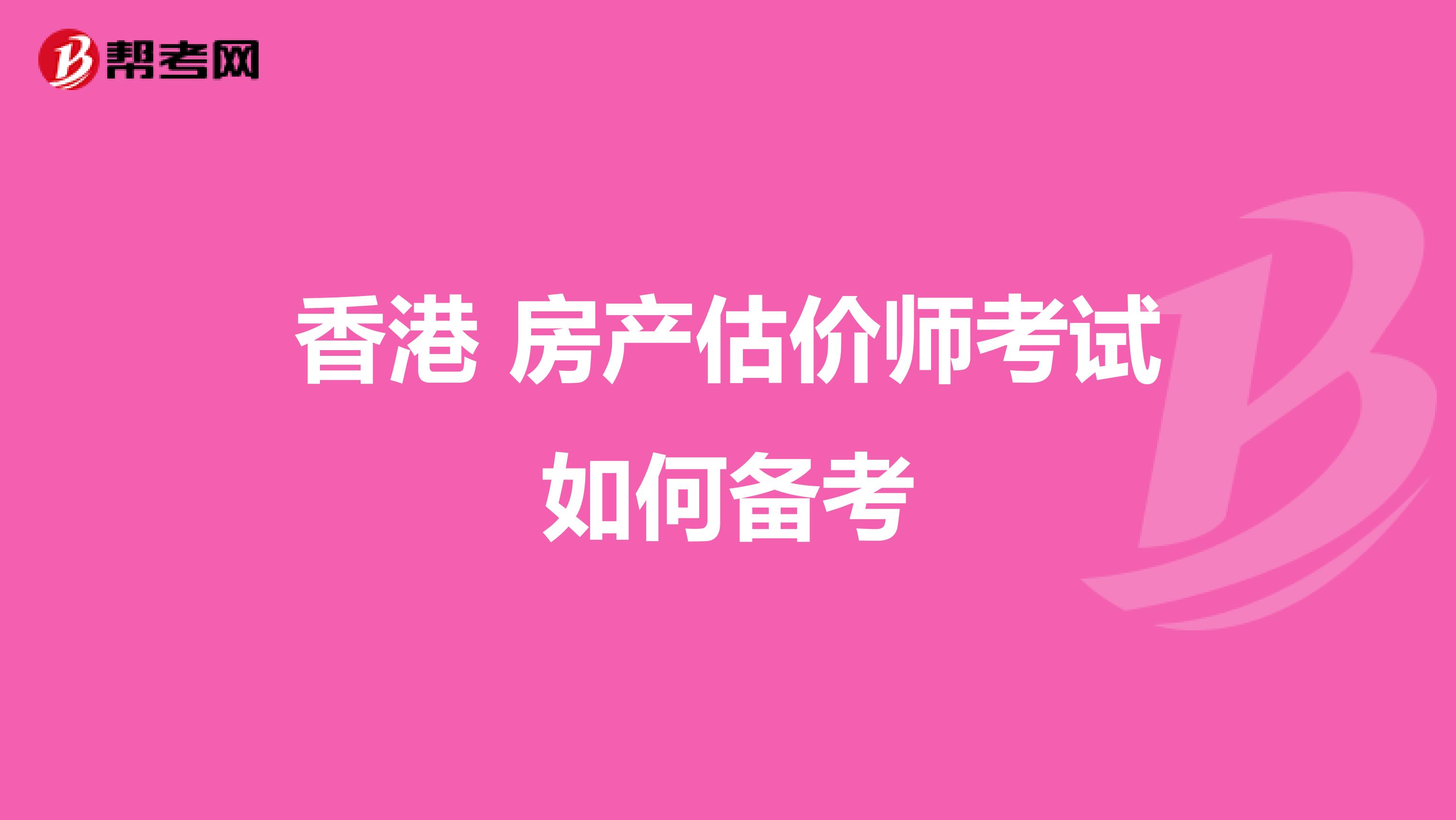 帮考网

香港 房产估价师考试如何备考